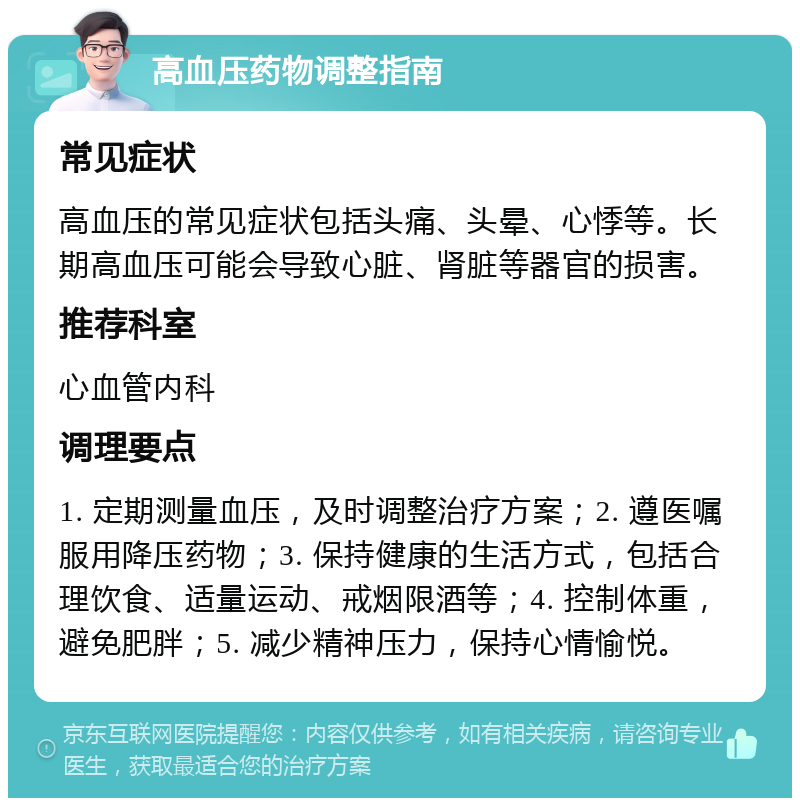 高血压药物调整指南

常见症状

高血压的常见症状包括头痛、头晕、心悸等。长期高血压可能会导致心脏、肾脏等器官的损害。

推荐科室

心血管内科

调理要点

1. 定期测量血压，及时调整治疗方案；2. 遵医嘱服用降压药物；3. 保持健康的生活方式，包括合理饮食、适量运动、戒烟限酒等；4. 控制体重，避免肥胖；5. 减少精神压力，保持心情愉悦。

京东互联网医院提醒您：内容仅供参考，如有相关疾病，请咨询专业医生，获取最适合您的治疗方案